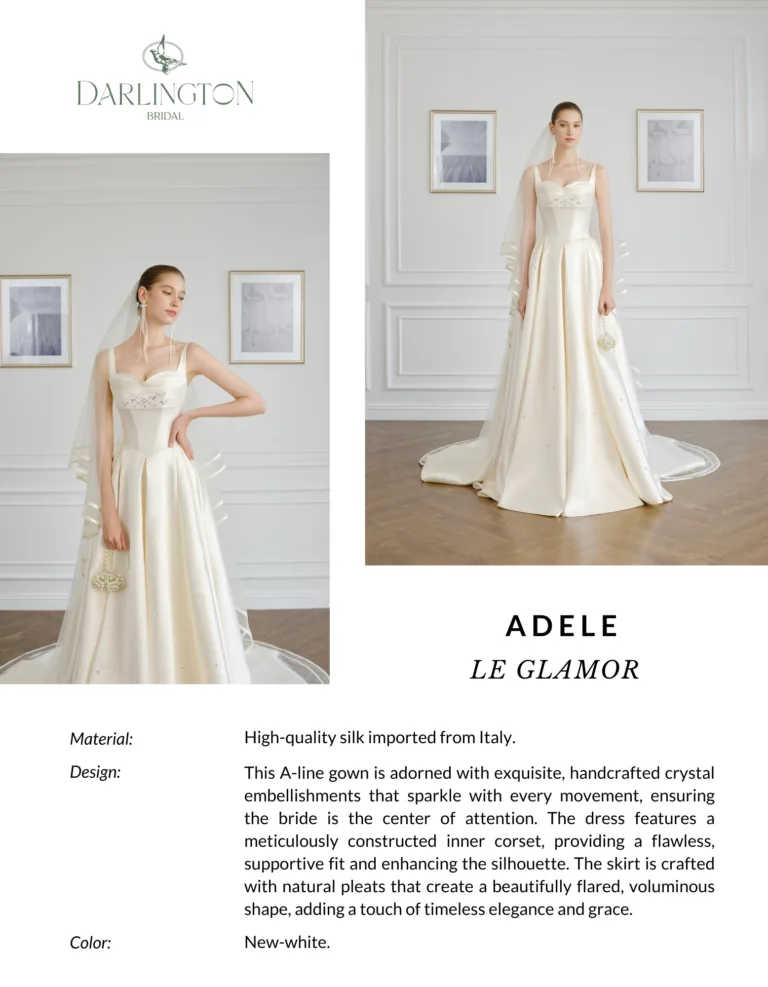 DARLINGTON
BRIDAL

ADELE
LE GLAMOR

Material:
High-quality silk imported from Italy.

Design:
This A-line gown is adorned with exquisite, handcrafted crystal embellishments that sparkle with every movement, ensuring the bride is the center of attention. The dress features a meticulously constructed inner corset, providing a flawless, supportive fit and enhancing the silhouette. The skirt is crafted with natural pleats that create a beautifully flared, voluminous shape, adding a touch of timeless elegance and grace.

Color:
New-white.